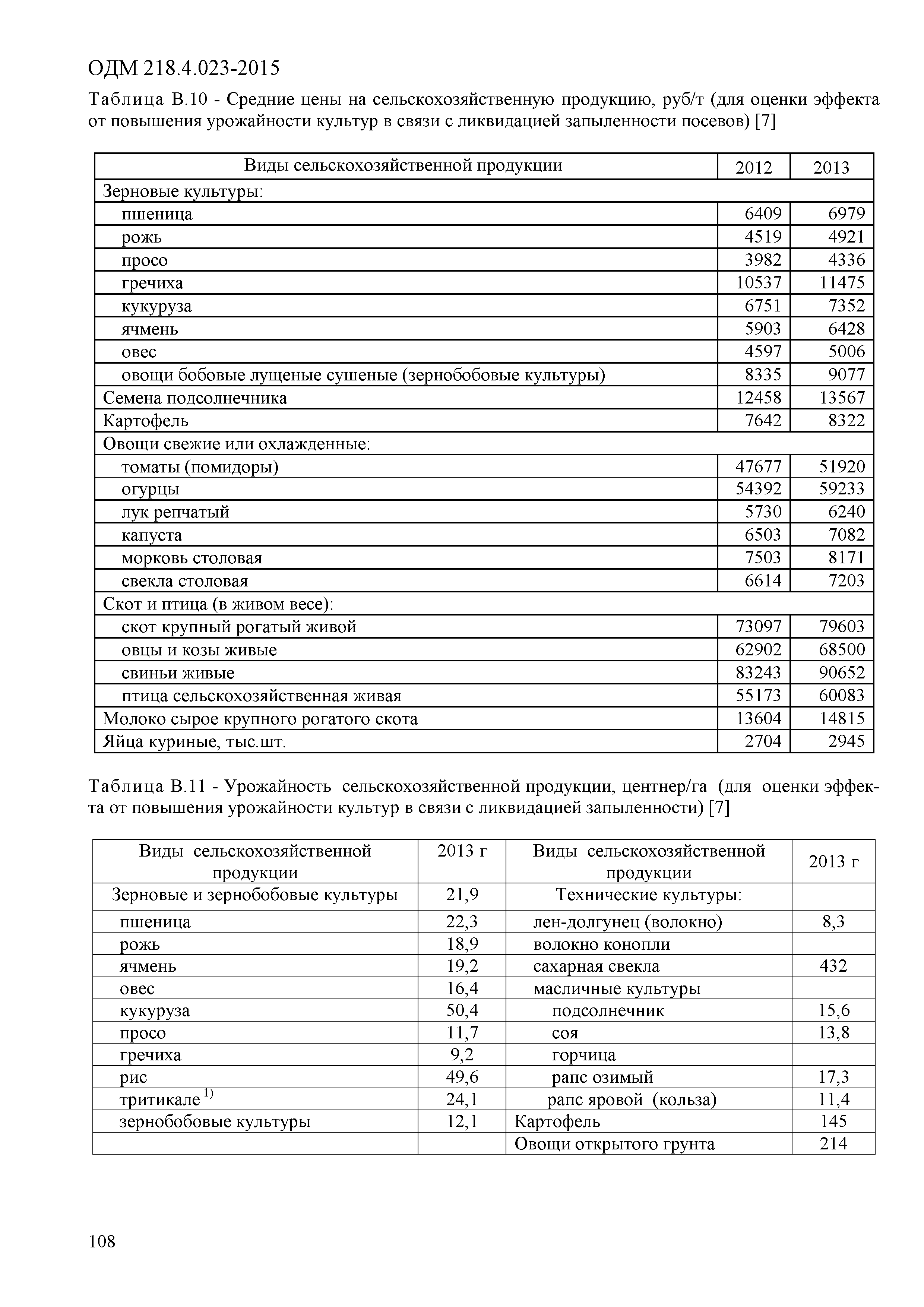 ОДМ 218.4.023-2015

Таблица В.10 - Средние цены на сельскохозяйственную продукцию, руб/т (для оценки эффекта от повышения урожайности культур в связи с ликвидацией запыленности посевов) [7]

| Виды сельскохозяйственной продукции | 2012 | 2013 |
|---|---|---|
| Зерновые культуры: | | |
| пшеница | 6409 | 6979 |
| рожь | 4519 | 4921 |
| просо | 3982 | 4336 |
| гречиха | 10537 | 11475 |
| кукуруза | 6751 | 7352 |
| ячмень | 5903 | 6428 |
| овес | 4597 | 5006 |
| овощи бобовые лущеные сушеные (зернобобовые культуры) | 8335 | 9077 |
| Семена подсолнечника | 12458 | 13567 |
| Картофель | 7642 | 8322 |
| Овощи свежие или охлажденные: | | |
| томаты (помидоры) | 47677 | 51920 |
| огурцы | 54392 | 59233 |
| лук репчатый | 5730 | 6240 |
| капуста | 6503 | 7082 |
| морковь столовая | 7503 | 8171 |
| свекла столовая | 6614 | 7203 |
| Скот и птица (в живом весе): | | |
| скот крупный рогатый живой | 73097 | 79603 |
| овцы и козы живые | 62902 | 68500 |
| свиньи живые | 83243 | 90652 |
| птица сельскохозяйственная живая | 55173 | 60083 |
| Молоко сырое крупного рогатого скота | 13604 | 14815 |
| Яйца куриные, тыс.шт. | 2704 | 2945 |

Таблица В.11 - Урожайность сельскохозяйственной продукции, центнер/га (для оценки эффекта от повышения урожайности культур в связи с ликвидацией запыленности) [7]

| Виды сельскохозяйственной продукции | 2013 г | Виды сельскохозяйственной продукции | 2013 г |
|---|---|---|---|
| Зерновые и зернобобовые культуры | 21,9 | Технические культуры: | |
| пшеница | 22,3 | лен-долгунец (волокно) | 8,3 |
| рожь | 18,9 | волокно конопли | |
| ячмень | 19,2 | сахарная свекла | 432 |
| овес | 16,4 | масличные культуры | |
| кукуруза | 50,4 | подсолнечник | 15,6 |
| просо | 11,7 | соя | 13,8 |
| гречиха | 9,2 | горчица | |
| рис | 49,6 | рапс озимый | 17,3 |
| тритикале $^{1)}$ | 24,1 | рапс яровой (кольза) | 11,4 |
| зернобобовые культуры | 12,1 | Картофель | 145 |
| | | Овощи открытого грунта | 214 |

108